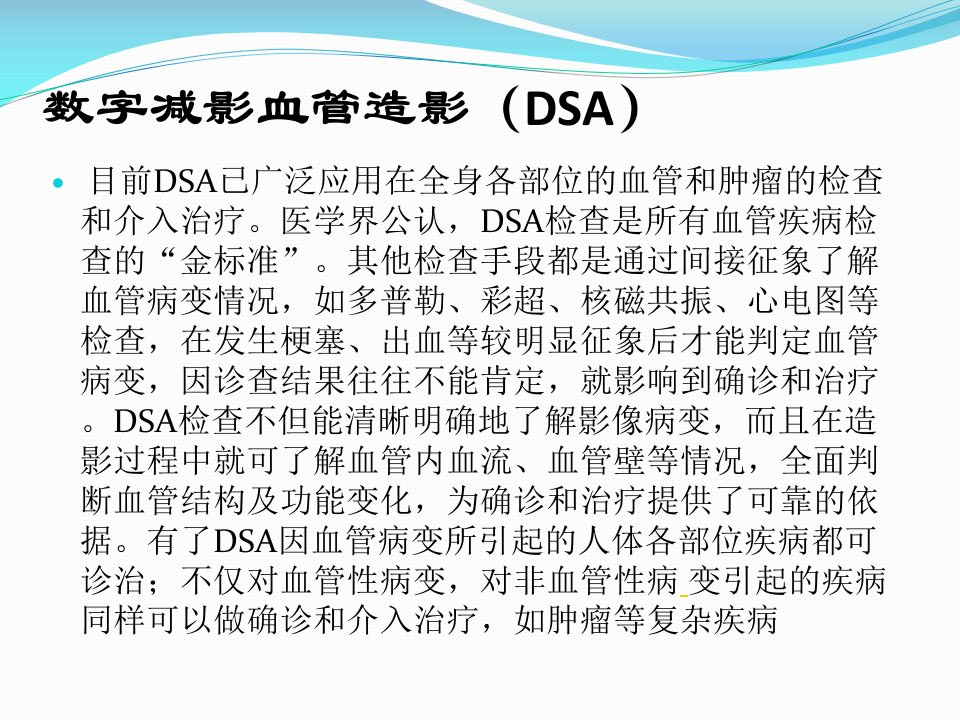 数字减影血管造影（DSA）

目前DSA已广泛应用在全身各部位的血管和肿瘤的检查和介入治疗。医学界公认，DSA检查是所有血管疾病检查的“金标准”。其他检查手段都是通过间接征象了解血管病变情况，如多普勒、彩超、核磁共振、心电图等检查，在发生梗塞、出血等较明显征象后才能判定血管病变，因诊查结果往往不能肯定，就影响到确诊和治疗。DSA检查不但能清晰明确地了解影像病变，而且在造影过程中就可了解血管内血流、血管壁等情况，全面判断血管结构及功能变化，为确诊和治疗提供了可靠的依据。有了DSA因血管病变所引起的人体各部位疾病都可诊治；不仅对血管性病变，对非血管性病 变引起的疾病同样可以做确诊和介入治疗，如肿瘤等复杂疾病